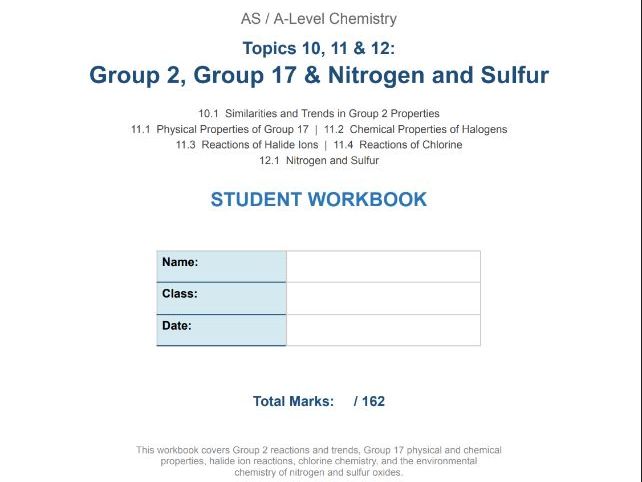 AS / A-Level Chemistry

Topics 10, 11 & 12:

Group 2, Group 17 & Nitrogen and Sulfur

10.1 Similarities and Trends in Group 2 Properties
11.1 Physical Properties of Group 17 | 11.2 Chemical Properties of Halogens
11.3 Reactions of Halide Ions | 11.4 Reactions of Chlorine
12.1 Nitrogen and Sulfur

STUDENT WORKBOOK

| Name: | |
|---|---|
| Class: | |
| Date: | |

Total Marks: / 162

This workbook covers Group 2 reactions and trends, Group 17 physical and chemical properties, halide ion reactions, chlorine chemistry, and the environmental chemistry of nitrogen and sulfur oxides.